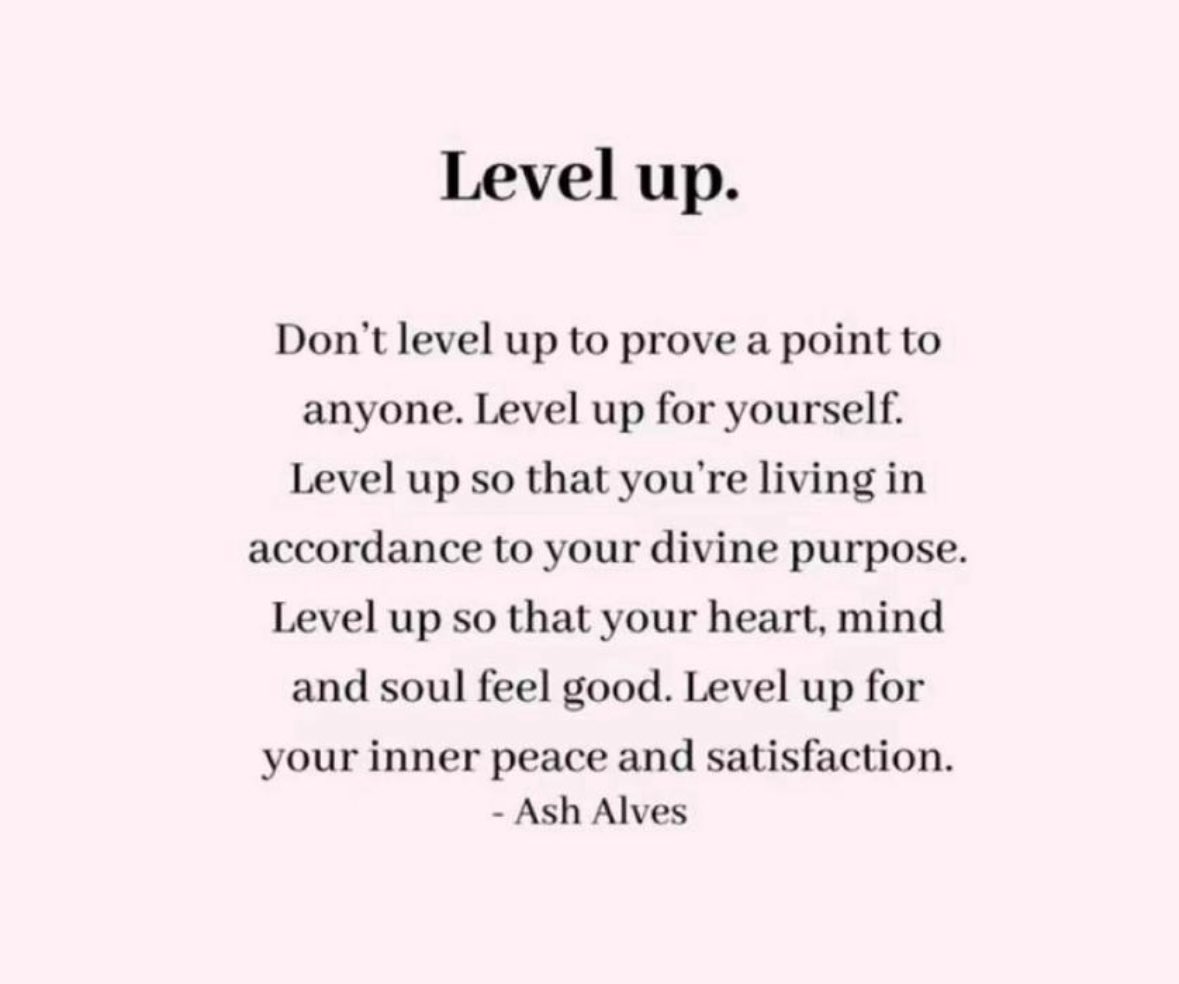 Level up.

Don't level up to prove a point to anyone. Level up for yourself. Level up so that you're living in accordance to your divine purpose. Level up so that your heart, mind and soul feel good. Level up for your inner peace and satisfaction.
- Ash Alves